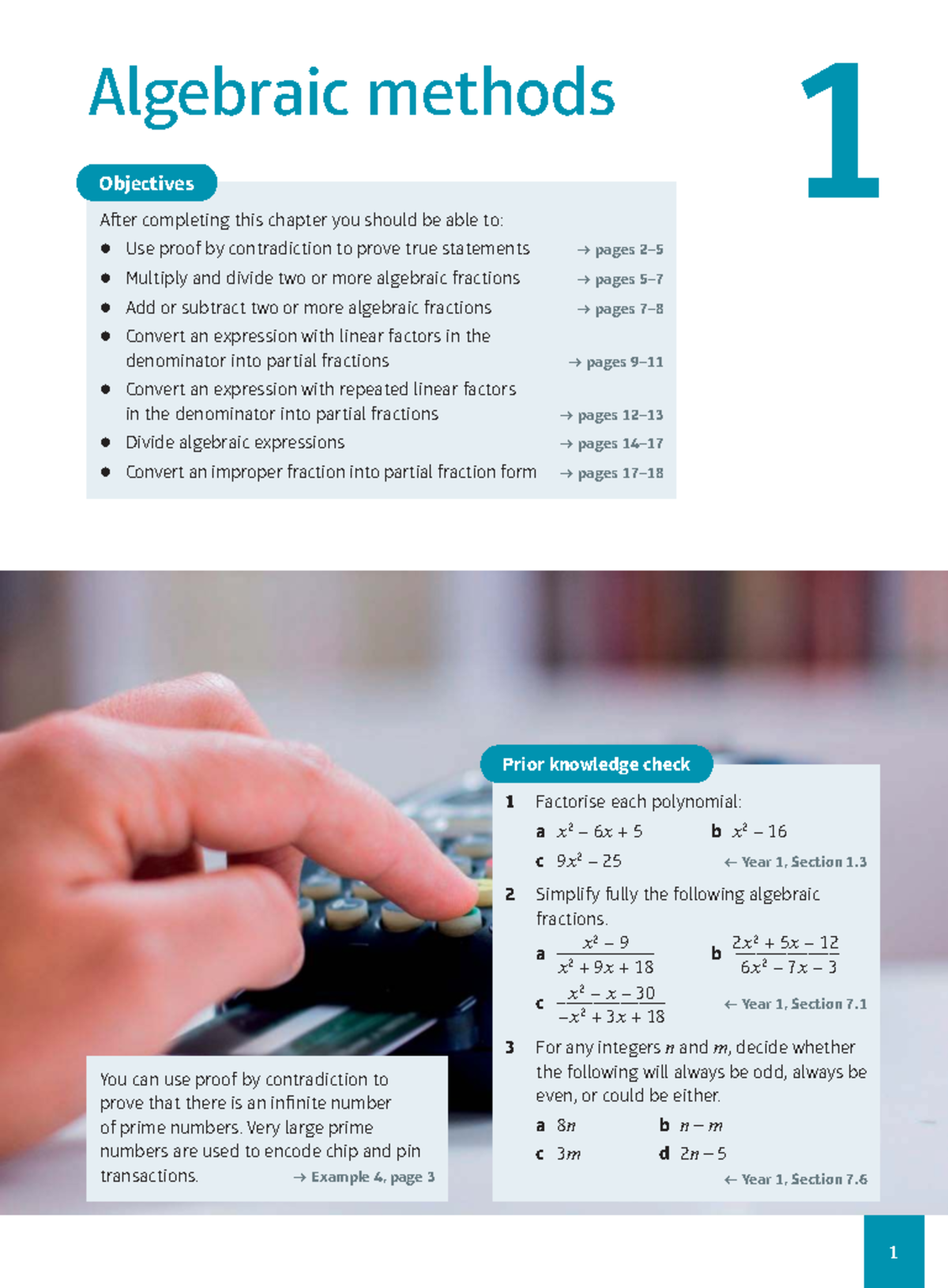 Algebraic methods

1

Objectives

After completing this chapter you should be able to:
• Use proof by contradiction to prove true statements → pages 2–5
• Multiply and divide two or more algebraic fractions → pages 5–7
• Add or subtract two or more algebraic fractions → pages 7–8
• Convert an expression with linear factors in the denominator into partial fractions → pages 9–11
• Convert an expression with repeated linear factors in the denominator into partial fractions → pages 12–13
• Divide algebraic expressions → pages 14–17
• Convert an improper fraction into partial fraction form → pages 17–18

You can use proof by contradiction to prove that there is an infinite number of prime numbers. Very large prime numbers are used to encode chip and pin transactions. → Example 4, page 3

Prior knowledge check

1 Factorise each polynomial:
a $x^2 - 6x + 5$ b $x^2 - 16$
c $9x^2 - 25$ ← Year 1, Section 1.3

2 Simplify fully the following algebraic fractions.
a $\frac{x^2 - 9}{x^2 + 9x + 18}$ b $\frac{2x^2 + 5x - 12}{6x^2 - 7x - 3}$
c $\frac{x^2 - x - 30}{-x^2 + 3x + 18}$ ← Year 1, Section 7.1

3 For any integers $n$ and $m$, decide whether the following will always be odd, always be even, or could be either.
a $8n$ b $n - m$
c $3m$ d $2n - 5$
← Year 1, Section 7.6

1